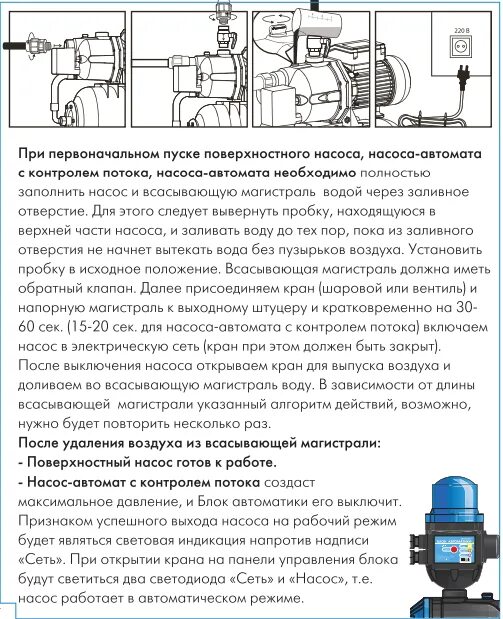 220 В

При первоначальном пуске поверхностного насоса, насоса-автомата с контролем потока, насоса-автомата необходимо полностью заполнить насос и всасывающую магистраль водой через заливное отверстие. Для этого следует вывернуть пробку, находящуюся в верхней части насоса, и заливать воду до тех пор, пока из заливного отверстия не начнет вытекать вода без пузырьков воздуха. Установить пробку в исходное положение. Всасывающая магистраль должна иметь обратный клапан. Далее присоединяем кран (шаровой или вентиль) и напорную магистраль к выходному штуцеру и кратковременно на 30-60 сек. (15-20 сек. для насоса-автомата с контролем потока) включаем насос в электрическую сеть (кран при этом должен быть закрыт). После выключения насоса открываем кран для выпуска воздуха и доливаем во всасывающую магистраль воду. В зависимости от длины всасывающей магистрали указанный алгоритм действий, возможно, нужно будет повторить несколько раз.

После удаления воздуха из всасывающей магистрали:

- Поверхностный насос готов к работе.

- Насос-автомат с контролем потока создаст максимальное давление, и Блок автоматики его выключит. Признаком успешного выхода насоса на рабочий режим будет являться световая индикация напротив надписи «Сеть». При открытии крана на панели управления блока будут светиться два светодиода «Сеть» и «Насос», т.е. насос работает в автоматическом режиме.